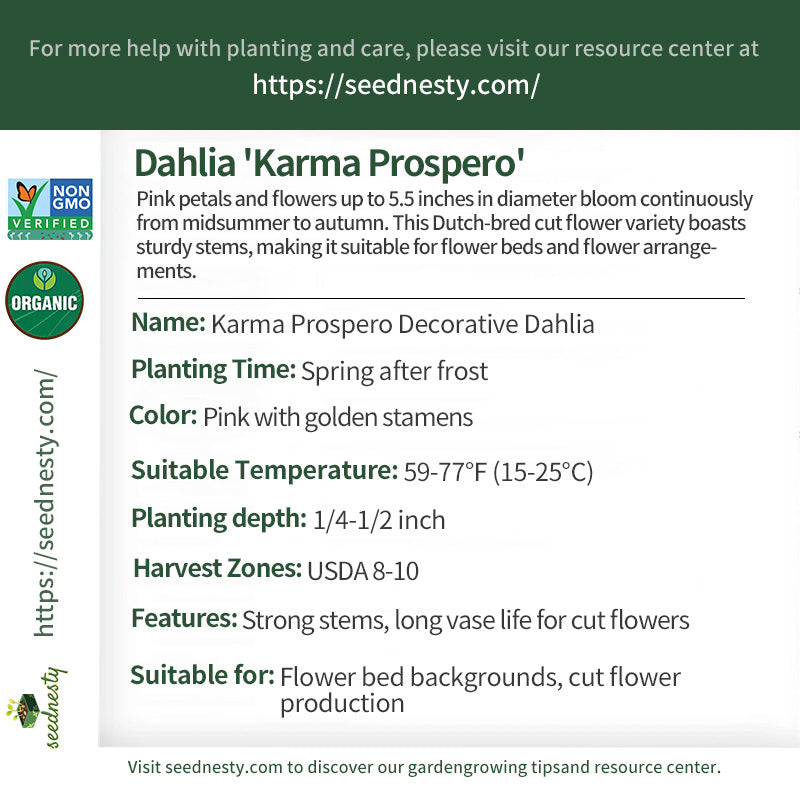 For more help with planting and care, please visit our resource center at
https://seednesty.com/

NON GMO VERIFIED

ORGANIC

https://seednesty.com/

seednesty

Dahlia 'Karma Prospero'

Pink petals and flowers up to 5.5 inches in diameter bloom continuously from midsummer to autumn. This Dutch-bred cut flower variety boasts sturdy stems, making it suitable for flower beds and flower arrangements.

Name: Karma Prospero Decorative Dahlia

Planting Time: Spring after frost

Color: Pink with golden stamens

Suitable Temperature: 59-77°F (15-25°C)

Planting depth: 1/4-1/2 inch

Harvest Zones: USDA 8-10

Features: Strong stems, long vase life for cut flowers

Suitable for: Flower bed backgrounds, cut flower production

Visit seednesty.com to discover our gardengrowing tipsand resource center.